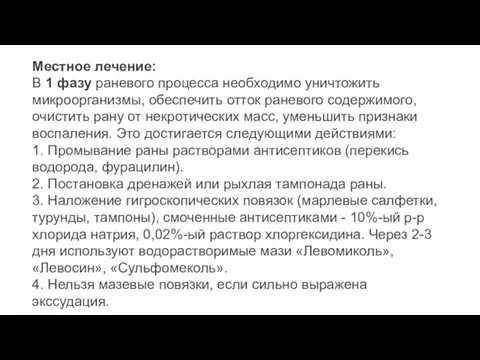 Местное лечение:
В 1 фазу раневого процесса необходимо уничтожить микроорганизмы, обеспечить отток раневого содержимого, очистить рану от некротических масс, уменьшить признаки воспаления. Это достигается следующими действиями:
1. Промывание раны растворами антисептиков (перекись водорода, фурацилин).
2. Постановка дренажей или рыхлая тампонада раны.
3. Наложение гигроскопических повязок (марлевые салфетки, турунды, тампоны), смоченные антисептиками - 10%-ый р-р хлорида натрия, 0,02%-ый раствор хлоргексидина. Через 2-3 дня используют водорастворимые мази «Левомиколь», «Левосин», «Сульфомеколь».
4. Нельзя мазевые повязки, если сильно выражена экссудация.